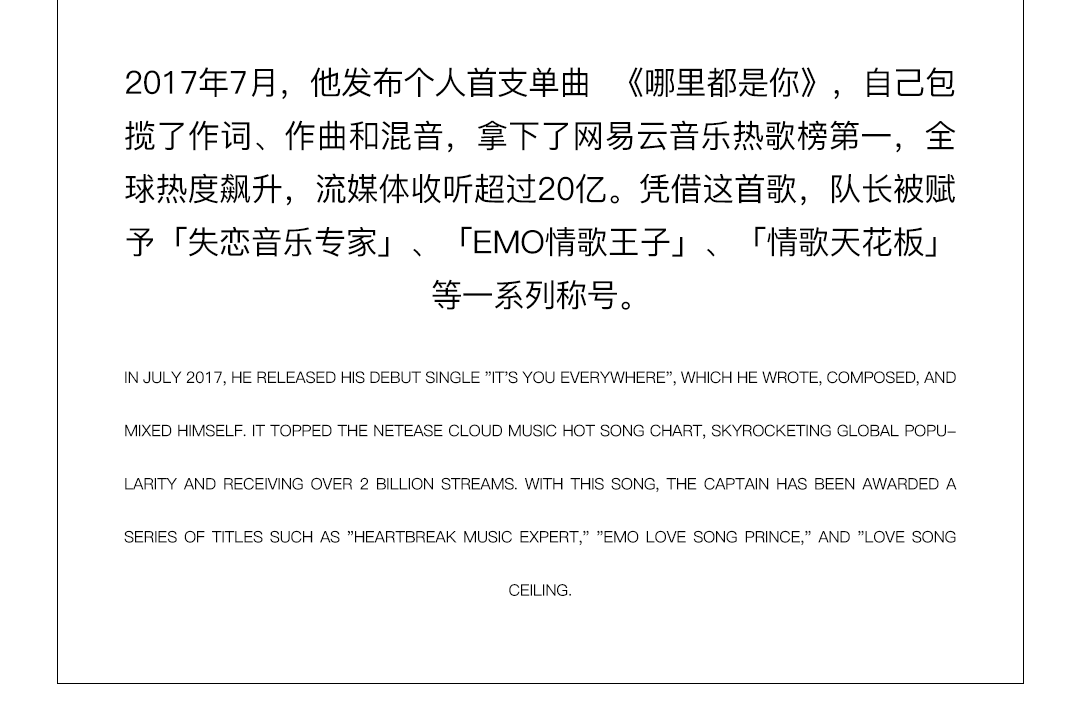 2017年7月，他发布个人首支单曲 《哪里都是你》，自己包揽了作词、作曲和混音，拿下了网易云音乐热歌榜第一，全球热度飙升，流媒体收听超过20亿。凭借这首歌，队长被赋予「失恋音乐专家」、「EMO情歌王子」、「情歌天花板」等一系列称号。

IN JULY 2017, HE RELEASED HIS DEBUT SINGLE "IT'S YOU EVERYWHERE", WHICH HE WROTE, COMPOSED, AND MIXED HIMSELF. IT TOPPED THE NETEASE CLOUD MUSIC HOT SONG CHART, SKYROCKETING GLOBAL POPULARITY AND RECEIVING OVER 2 BILLION STREAMS. WITH THIS SONG, THE CAPTAIN HAS BEEN AWARDED A SERIES OF TITLES SUCH AS "HEARTBREAK MUSIC EXPERT," "EMO LOVE SONG PRINCE," AND "LOVE SONG CEILING.